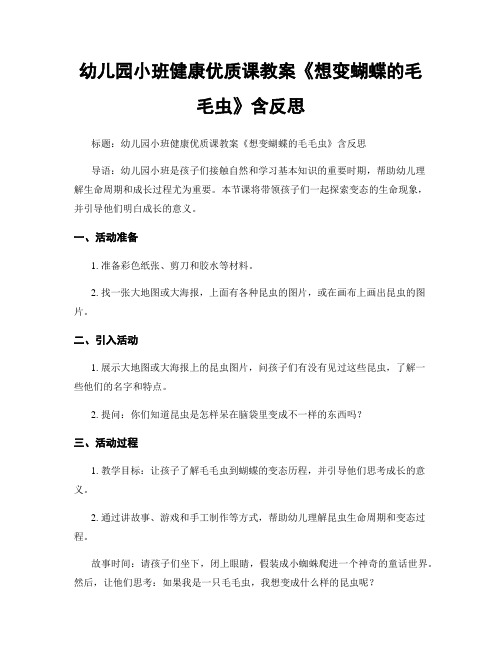 幼儿园小班健康优质课教案《想变蝴蝶的毛毛虫》含反思

标题：幼儿园小班健康优质课教案《想变蝴蝶的毛毛虫》含反思

导语：幼儿园小班是孩子们接触自然和学习基本知识的重要时期，帮助幼儿理解生命周期和成长过程尤为重要。本节课将带领孩子们一起探索变态的生命现象，并引导他们明白成长的意义。

一、活动准备

1. 准备彩色纸张、剪刀和胶水等材料。

2. 找一张大地图或大海报，上面有各种昆虫的图片，或在画布上画出昆虫的图片。

二、引入活动

1. 展示大地图或大海报上的昆虫图片，问孩子们有没有见过这些昆虫，了解一些他们的名字和特点。

2. 提问：你们知道昆虫是怎样呆在脑袋里变成不一样的东西吗？

三、活动过程

1. 教学目标：让孩子了解毛毛虫到蝴蝶的变态历程，并引导他们思考成长的意义。

2. 通过讲故事、游戏和手工制作等方式，帮助幼儿理解昆虫生命周期和变态过程。

故事时间：请孩子们坐下，闭上眼睛，假装成小蜘蛛爬进一个神奇的童话世界。然后，让他们思考：如果我是一只毛毛虫，我想变成什么样的昆虫呢？